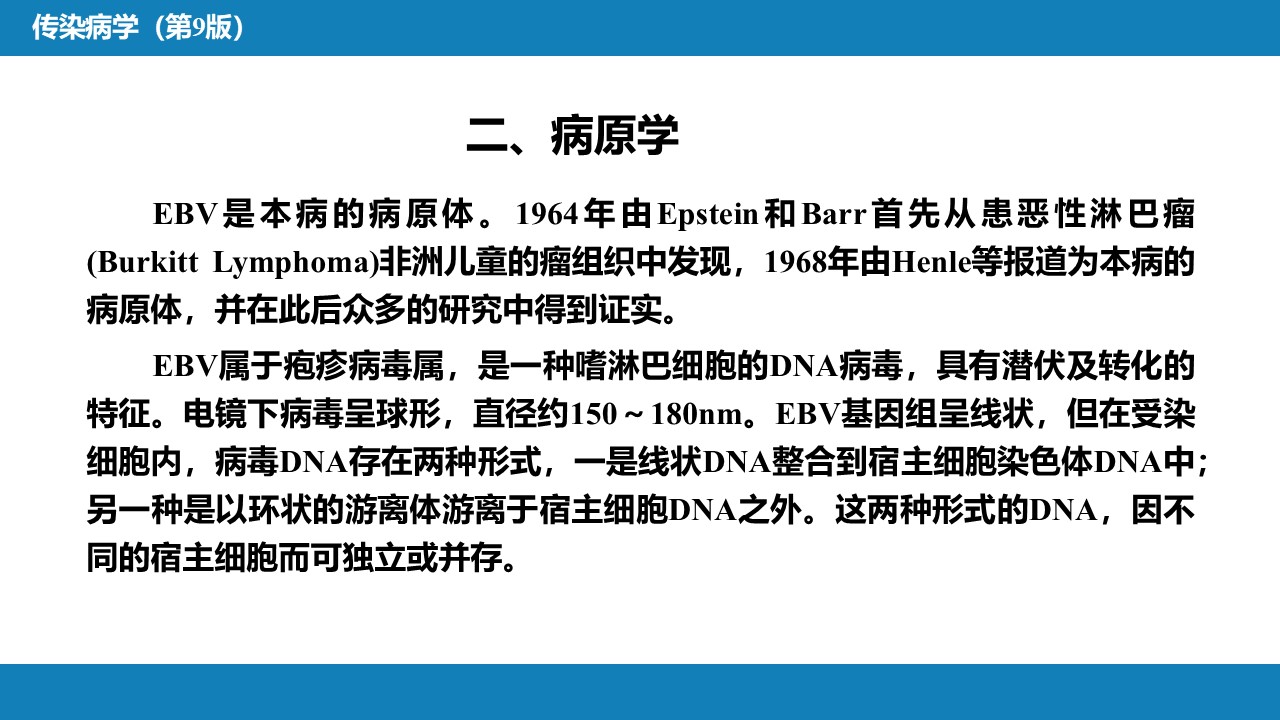 传染病学（第9版）

二、病原学

EBV是本病的病原体。1964年由Epstein和Barr首先从患恶性淋巴瘤(Burkitt Lymphoma)非洲儿童的瘤组织中发现，1968年由Henle等报道为本病的病原体，并在此后众多的研究中得到证实。

EBV属于疱疹病毒属，是一种嗜淋巴细胞的DNA病毒，具有潜伏及转化的特征。电镜下病毒呈球形，直径约150～180nm。EBV基因组呈线状，但在受染细胞内，病毒DNA存在两种形式，一是线状DNA整合到宿主细胞染色体DNA中；另一种是以环状的游离体游离于宿主细胞DNA之外。这两种形式的DNA，因不同的宿主细胞而可独立或并存。